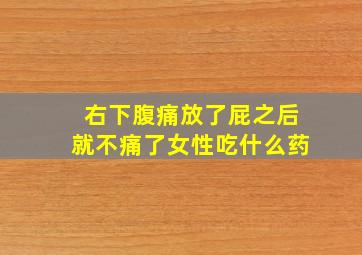 右下腹痛放了屁之后
就不痛了女性吃什么药